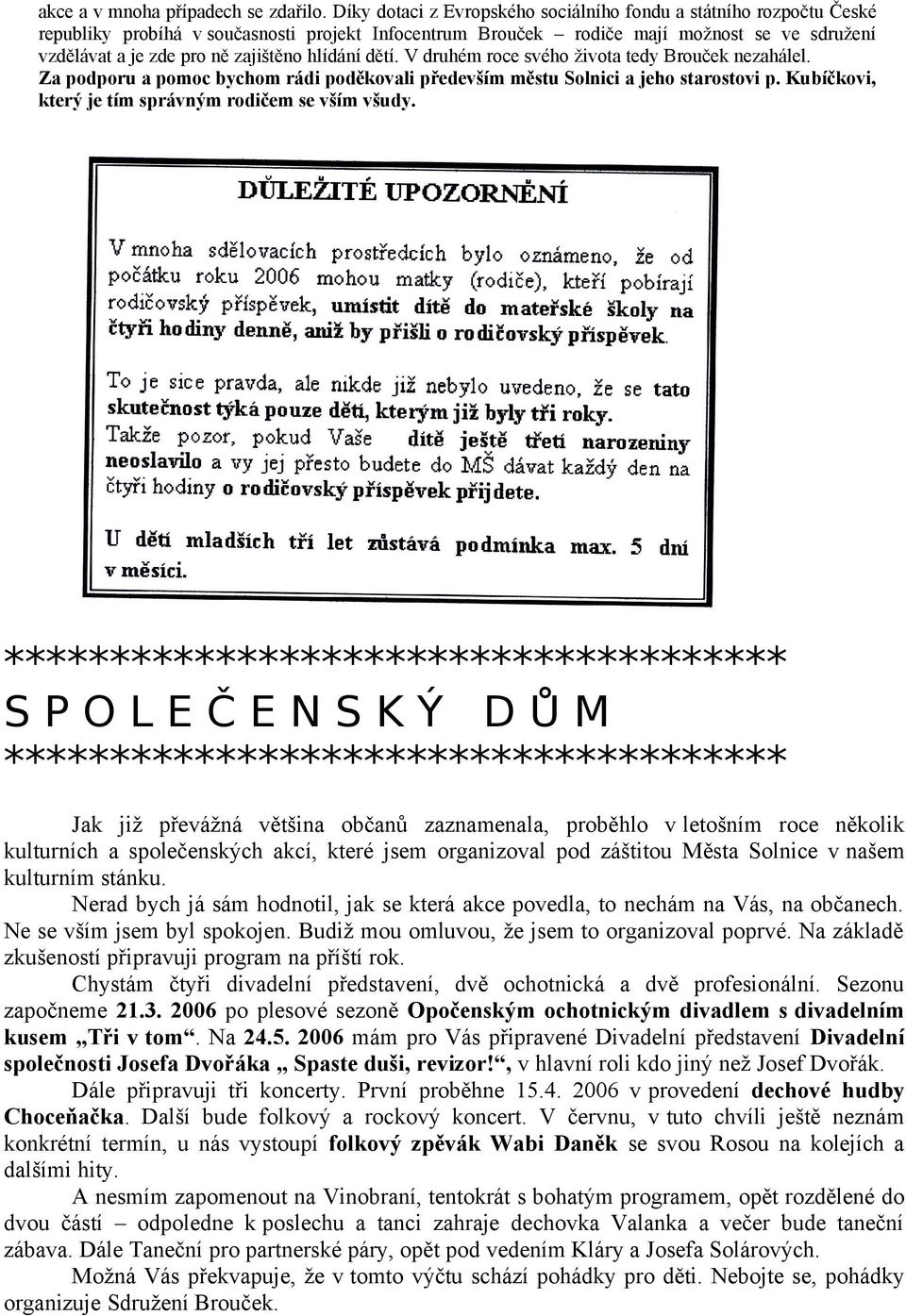 akce a v mnoha případech se zdařilo. Díky dotaci z Evropského sociálního fondu a státního rozpočtu České republiky probíhá v současnosti projekt Infocentrum Brouček – rodiče mají možnost se ve sdružení vzdělávat a je zde pro ně zajištěno hlídání dětí. V druhém roce svého života tedy Brouček nezahálel.
Za podporu a pomoc bychom rádi poděkovali především městu Solnici a jeho starostovi p. Kubíčkovi, který je tím správným rodičem se vším všudy.

DŮLEŽITÉ UPOZORNĚNÍ

V mnoha sdělovacích prostředcích bylo oznámeno, že od počátku roku 2006 mohou matky (rodiče), kteří pobírají rodičovský příspěvek, umístit dítě do mateřské školy na čtyři hodiny denně, aniž by přišli o rodičovský příspěvek.

To je sice pravda, ale nikde již nebylo uvedeno, že se tato skutečnost týká pouze dětí, kterým již byly tři roky. Takže pozor, pokud Vaše dítě ještě třetí narozeniny neoslavilo a vy jej přesto budete do MŠ dávat každý den na čtyři hodiny o rodičovský příspěvek přijdete.

U dětí mladších tří let zůstává podmínka max. 5 dní v měsíci.

***********************************
S P O L E Č E N S K Ý   D Ů M
***********************************

Jak již převážná většina občanů zaznamenala, proběhlo v letošním roce několik kulturních a společenských akcí, které jsem organizoval pod záštitou Města Solnice v našem kulturním stánku.
Nerad bych já sám hodnotil, jak se která akce povedla, to nechám na Vás, na občanech. Ne se vším jsem byl spokojen. Budiž mou omluvou, že jsem to organizoval poprvé. Na základě zkušeností připravuji program na příští rok.
Chystám čtyři divadelní představení, dvě ochotnická a dvě profesionální. Sezonu započneme 21.3. 2006 po plesové sezoně Opočenským ochotnickým divadlem s divadelním kusem „Tři v tom“. Na 24.5. 2006 mám pro Vás připravené Divadelní představení Divadelní společnosti Josefa Dvořáka „ Spaste duši, revizor!“, v hlavní roli kdo jiný než Josef Dvořák.
Dále připravuji tři koncerty. První proběhne 15.4. 2006 v provedení dechové hudby Choceňačka. Další bude folkový a rockový koncert. V červnu, v tuto chvíli ještě neznám konkrétní termín, u nás vystoupí folkový zpěvák Wabi Daněk se svou Rosou na kolejích a dalšími hity.
A nesmím zapomenout na Vinobraní, tentokrát s bohatým programem, opět rozdělené do dvou částí – odpoledne k poslechu a tanci zahraje dechovka Valanka a večer bude taneční zábava. Dále Taneční pro partnerské páry, opět pod vedením Kláry a Josefa Solárových.
Možná Vás překvapuje, že v tomto výčtu schází pohádky pro děti. Nebojte se, pohádky organizuje Sdružení Brouček.